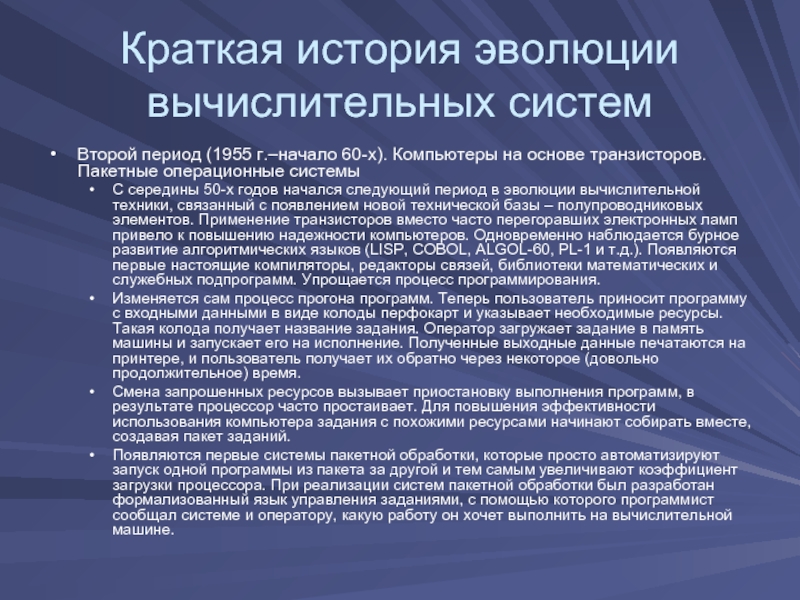 Краткая история эволюции вычислительных систем

• Второй период (1955 г.–начало 60-х). Компьютеры на основе транзисторов. Пакетные операционные системы
  • С середины 50-х годов начался следующий период в эволюции вычислительной техники, связанный с появлением новой технической базы – полупроводниковых элементов. Применение транзисторов вместо часто перегоравших электронных ламп привело к повышению надежности компьютеров. Одновременно наблюдается бурное развитие алгоритмических языков (LISP, COBOL, ALGOL-60, PL-1 и т.д.). Появляются первые настоящие компиляторы, редакторы связей, библиотеки математических и служебных подпрограмм. Упрощается процесс программирования.
  • Изменяется сам процесс прогона программ. Теперь пользователь приносит программу с входными данными в виде колоды перфокарт и указывает необходимые ресурсы. Такая колода получает название задания. Оператор загружает задание в память машины и запускает его на исполнение. Полученные выходные данные печатаются на принтере, и пользователь получает их обратно через некоторое (довольно продолжительное) время.
  • Смена запрошенных ресурсов вызывает приостановку выполнения программ, в результате процессор часто простаивает. Для повышения эффективности использования компьютера задания с похожими ресурсами начинают собирать вместе, создавая пакет заданий.
  • Появляются первые системы пакетной обработки, которые просто автоматизируют запуск одной программы из пакета за другой и тем самым увеличивают коэффициент загрузки процессора. При реализации систем пакетной обработки был разработан формализованный язык управления заданиями, с помощью которого программист сообщал системе и оператору, какую работу он хочет выполнить на вычислительной машине.